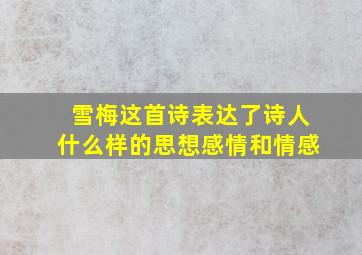 雪梅这首诗表达了诗人什么样的思想感情和情感